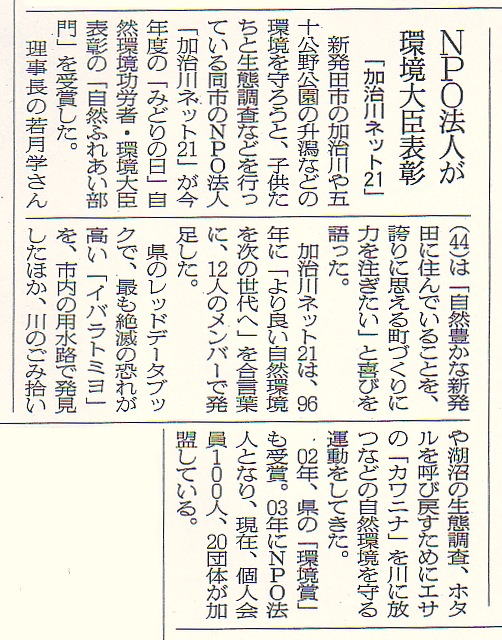 NPO法人が環境大臣表彰

「加治川ネット21」

新発田市の加治川や五十公野公園の升潟などの環境を守ろうと、子供たちと生態調査などを行っている同市のNPO法人「加治川ネット21」が今年度の「みどりの日」自然環境功労者・環境大臣表彰の「自然ふれあい部門」を受賞した。

理事長の若月学さん(44)は「自然豊かな新発田に住んでいることを、誇りに思える町づくりに力を注ぎたい」と喜びを語った。

加治川ネット21は、96年に「より良い自然環境を次の世代へ」を合言葉に、12人のメンバーで発足した。

県のレッドデータブックで、最も絶滅の恐れが高い「イバラトミヨ」を、市内の用水路で発見したほか、川のごみ拾いや湖沼の生態調査、ホタルを呼び戻すためにエサの「カワニナ」を川に放つなどの自然環境を守る運動をしてきた。

02年、県の「環境賞」も受賞。03年にNPO法人となり、現在、個人会員100人、20団体が加盟している。